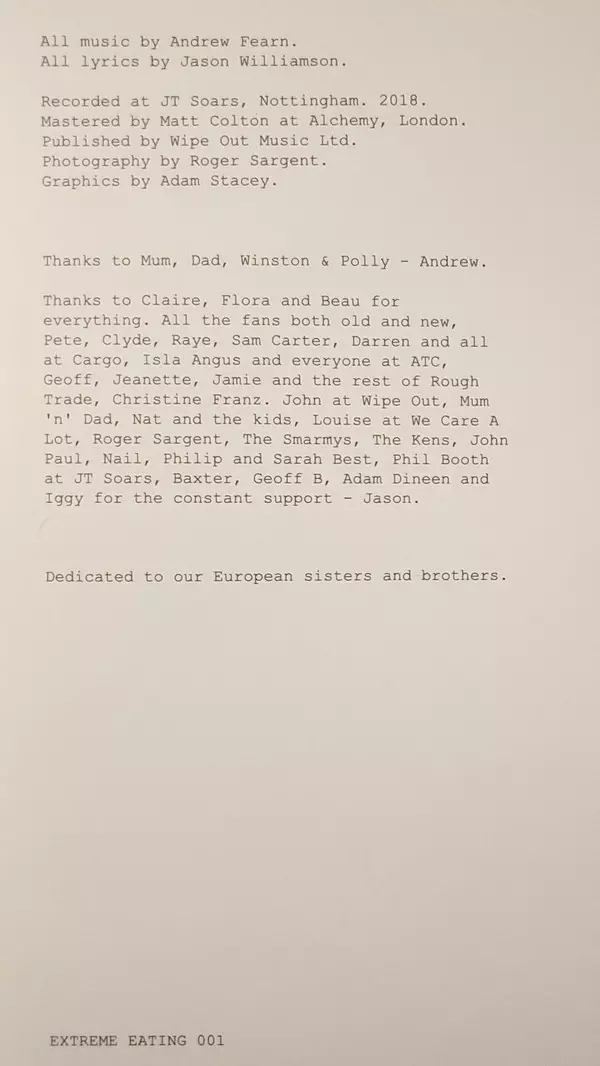 All music by Andrew Fearn.
All lyrics by Jason Williamson.

Recorded at JT Soars, Nottingham. 2018.
Mastered by Matt Colton at Alchemy, London.
Published by Wipe Out Music Ltd.
Photography by Roger Sargent.
Graphics by Adam Stacey.

Thanks to Mum, Dad, Winston & Polly - Andrew.

Thanks to Claire, Flora and Beau for everything. All the fans both old and new, Pete, Clyde, Raye, Sam Carter, Darren and all at Cargo, Isla Angus and everyone at ATC, Geoff, Jeanette, Jamie and the rest of Rough Trade, Christine Franz. John at Wipe Out, Mum 'n' Dad, Nat and the kids, Louise at We Care A Lot, Roger Sargent, The Smarmys, The Kens, John Paul, Nail, Philip and Sarah Best, Phil Booth at JT Soars, Baxter, Geoff B, Adam Dineen and Iggy for the constant support - Jason.

Dedicated to our European sisters and brothers.

EXTREME EATING 001